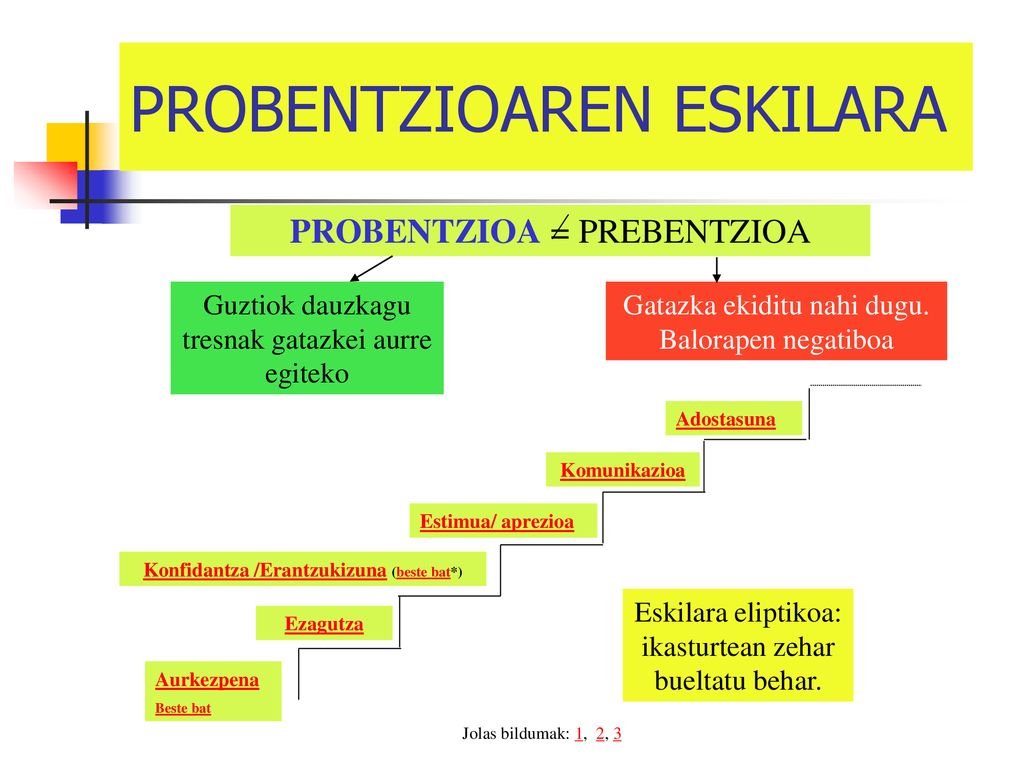 PROBENTZIOAREN ESKILARA

PROBENTZIOA $\neq$ PREBENTZIOA

Guztiok dauzkagu tresnak gatazkei aurre egiteko

Gatazka ekiditu nahi dugu. Balorapen negatiboa

Adostasuna

Komunikazioa

Estimua/ aprezioa

Konfidantza /Erantzukizuna (beste bat*)

Ezagutza

Aurkezpena
Beste bat

Eskilara eliptikoa: ikasturtean zehar bueltatu behar.

Jolas bildumak: 1, 2, 3